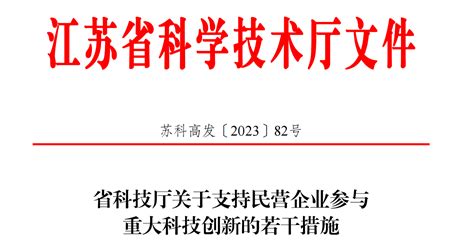 江苏省科学技术厅文件

苏科高发〔2023〕82号

省科技厅关于支持民营企业参与重大科技创新的若干措施